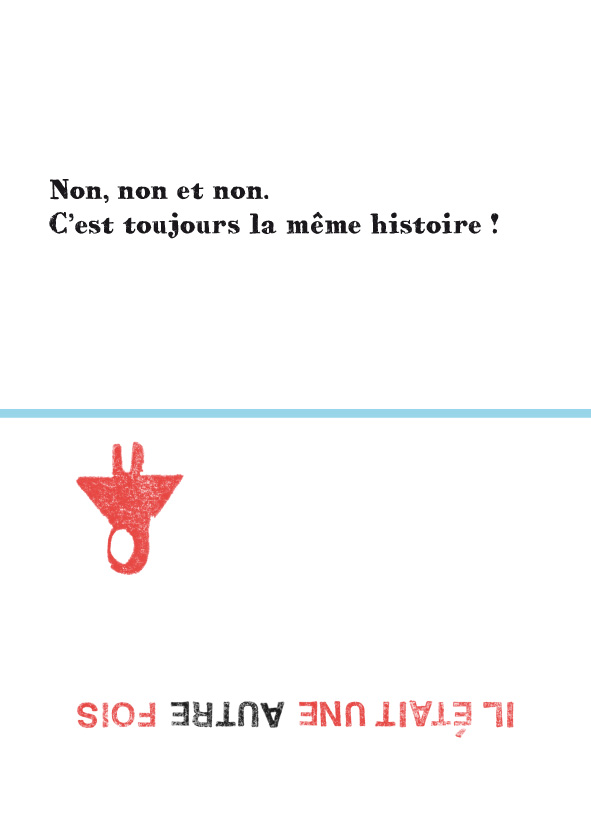 Non, non et non.
C'est toujours la même histoire !

IL ÉTAIT UNE AUTRE FOIS